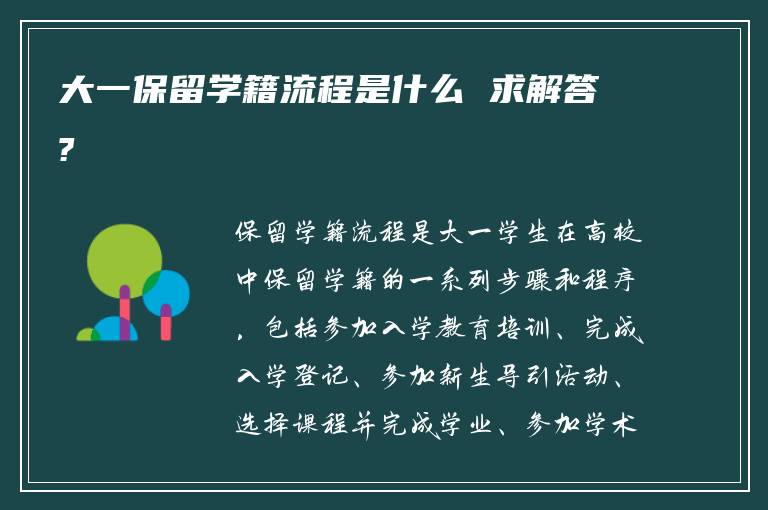 大一保留学籍流程是什么 求解答?

保留学籍流程是大一学生在高校中保留学籍的一系列步骤和程序，包括参加入学教育培训、完成入学登记、参加新生导引活动、选择课程并完成学业、参加学术